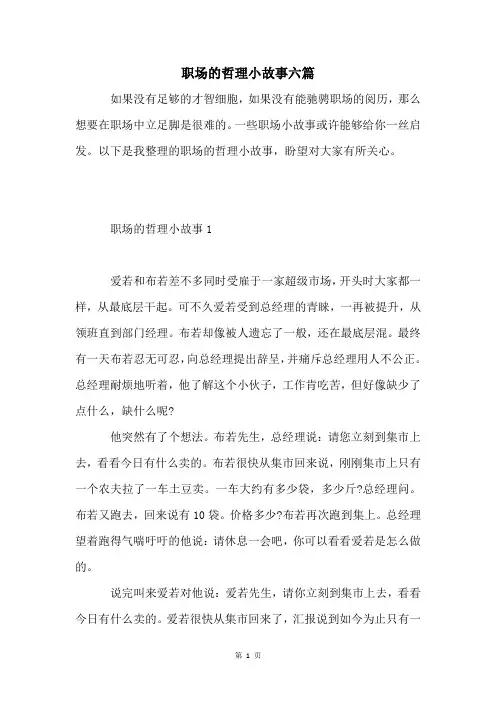 职场的哲理小故事六篇

如果没有足够的才智细胞，如果没有能驰骋职场的阅历，那么想要在职场中立足脚是很难的。一些职场小故事或许能够给你一丝启发。以下是我整理的职场的哲理小故事，盼望对大家有所关心。

职场的哲理小故事 1

爱若和布若差不多同时受雇于一家超级市场，开头时大家都一样，从最底层干起。可不久爱若受到总经理的青睐，一再被提升，从领班直到部门经理。布若却像被人遗忘了一般，还在最底层混。最终有一天布若忍无可忍，向总经理提出辞呈，并痛斥总经理用人不公正。总经理耐烦地听着，他了解这个小伙子，工作肯吃苦，但好像缺少了点什么，缺什么呢?

他突然有了个想法。布若先生，总经理说：请您立刻到集市上去，看看今日有什么卖的。布若很快从集市回来说，刚刚集市上只有一个农夫拉了一车土豆卖。一车大约有多少袋，多少斤?总经理问。布若又跑去，回来说有 10 袋。价格多少?布若再次跑到集上。总经理望着跑得气喘吁吁的他说：请休息一会吧，你可以看看爱若是怎么做的。

说完叫来爱若对他说：爱若先生，请你立刻到集市上去，看看今日有什么卖的。爱若很快从集市回来了，汇报说到如今为止只有一

第 1 页